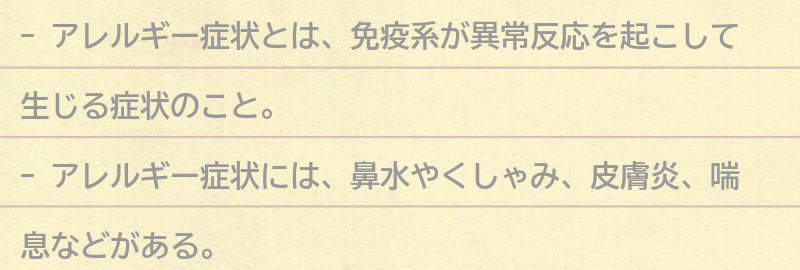 - アレルギー症状とは、免疫系が異常反応を起こして生じる症状のこと。

- アレルギー症状には、鼻水やくしゃみ、皮膚炎、喘息などがある。